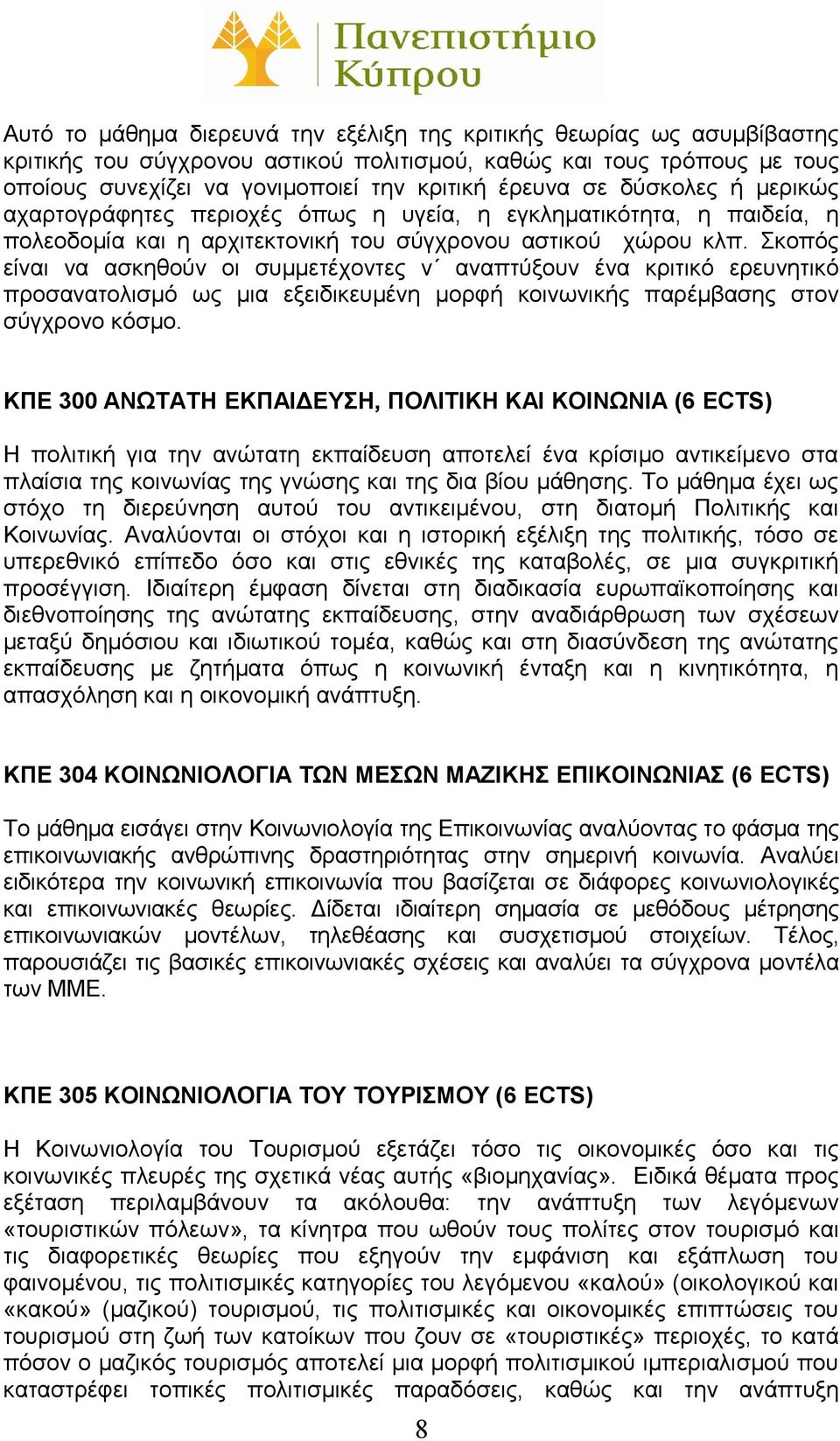 Πανεπιστήμιο Κύπρου

Αυτό το μάθημα διερευνά την εξέλιξη της κριτικής θεωρίας ως ασυμβίβαστης κριτικής του σύγχρονου αστικού πολιτισμού, καθώς και τους τρόπους με τους οποίους συνεχίζει να γονιμοποιεί την κριτική έρευνα σε δύσκολες ή μερικώς αχαρτογράφητες περιοχές όπως η υγεία, η εγκληματικότητα, η παιδεία, η πολεοδομία και η αρχιτεκτονική του σύγχρονου αστικού χώρου κλπ. Σκοπός είναι να ασκηθούν οι συμμετέχοντες ν΄ αναπτύξουν ένα κριτικό ερευνητικό προσανατολισμό ως μια εξειδικευμένη μορφή κοινωνικής παρέμβασης στον σύγχρονο κόσμο.

ΚΠΕ 300 ΑΝΩΤΑΤΗ ΕΚΠΑΙΔΕΥΣΗ, ΠΟΛΙΤΙΚΗ ΚΑΙ ΚΟΙΝΩΝΙΑ (6 ECTS)

Η πολιτική για την ανώτατη εκπαίδευση αποτελεί ένα κρίσιμο αντικείμενο στα πλαίσια της κοινωνίας της γνώσης και της δια βίου μάθησης. Το μάθημα έχει ως στόχο τη διερεύνηση αυτού του αντικειμένου, στη διατομή Πολιτικής και Κοινωνίας. Αναλύονται οι στόχοι και η ιστορική εξέλιξη της πολιτικής, τόσο σε υπερεθνικό επίπεδο όσο και στις εθνικές της καταβολές, σε μια συγκριτική προσέγγιση. Ιδιαίτερη έμφαση δίνεται στη διαδικασία ευρωπαϊκοποίησης και διεθνοποίησης της ανώτατης εκπαίδευσης, στην αναδιάρθρωση των σχέσεων μεταξύ δημόσιου και ιδιωτικού τομέα, καθώς και στη διασύνδεση της ανώτατης εκπαίδευσης με ζητήματα όπως η κοινωνική ένταξη και η κινητικότητα, η απασχόληση και η οικονομική ανάπτυξη.

ΚΠΕ 304 ΚΟΙΝΩΝΙΟΛΟΓΙΑ ΤΩΝ ΜΕΣΩΝ ΜΑΖΙΚΗΣ ΕΠΙΚΟΙΝΩΝΙΑΣ (6 ECTS)

Το μάθημα εισάγει στην Κοινωνιολογία της Επικοινωνίας αναλύοντας το φάσμα της επικοινωνιακής ανθρώπινης δραστηριότητας στην σημερινή κοινωνία. Αναλύει ειδικότερα την κοινωνική επικοινωνία που βασίζεται σε διάφορες κοινωνιολογικές και επικοινωνιακές θεωρίες. Δίδεται ιδιαίτερη σημασία σε μεθόδους μέτρησης επικοινωνιακών μοντέλων, τηλεθέασης και συσχετισμού στοιχείων. Τέλος, παρουσιάζει τις βασικές επικοινωνιακές σχέσεις και αναλύει τα σύγχρονα μοντέλα των ΜΜΕ.

ΚΠΕ 305 ΚΟΙΝΩΝΙΟΛΟΓΙΑ ΤΟΥ ΤΟΥΡΙΣΜΟΥ (6 ECTS)

Η Κοινωνιολογία του Τουρισμού εξετάζει τόσο τις οικονομικές όσο και τις κοινωνικές πλευρές της σχετικά νέας αυτής «βιομηχανίας». Ειδικά θέματα προς εξέταση περιλαμβάνουν τα ακόλουθα: την ανάπτυξη των λεγόμενων «τουριστικών πόλεων», τα κίνητρα που ωθούν τους πολίτες στον τουρισμό και τις διαφορετικές θεωρίες που εξηγούν την εμφάνιση και εξάπλωση του φαινομένου, τις πολιτισμικές κατηγορίες του λεγόμενου «καλού» (οικολογικού και «κακού» (μαζικού) τουρισμού, τις πολιτισμικές και οικονομικές επιπτώσεις του τουρισμού στη ζωή των κατοίκων που ζουν σε «τουριστικές» περιοχές, το κατά πόσον ο μαζικός τουρισμός αποτελεί μια μορφή πολιτισμικού ιμπεριαλισμού που καταστρέφει τοπικές πολιτισμικές παραδόσεις, καθώς και την ανάπτυξη

8